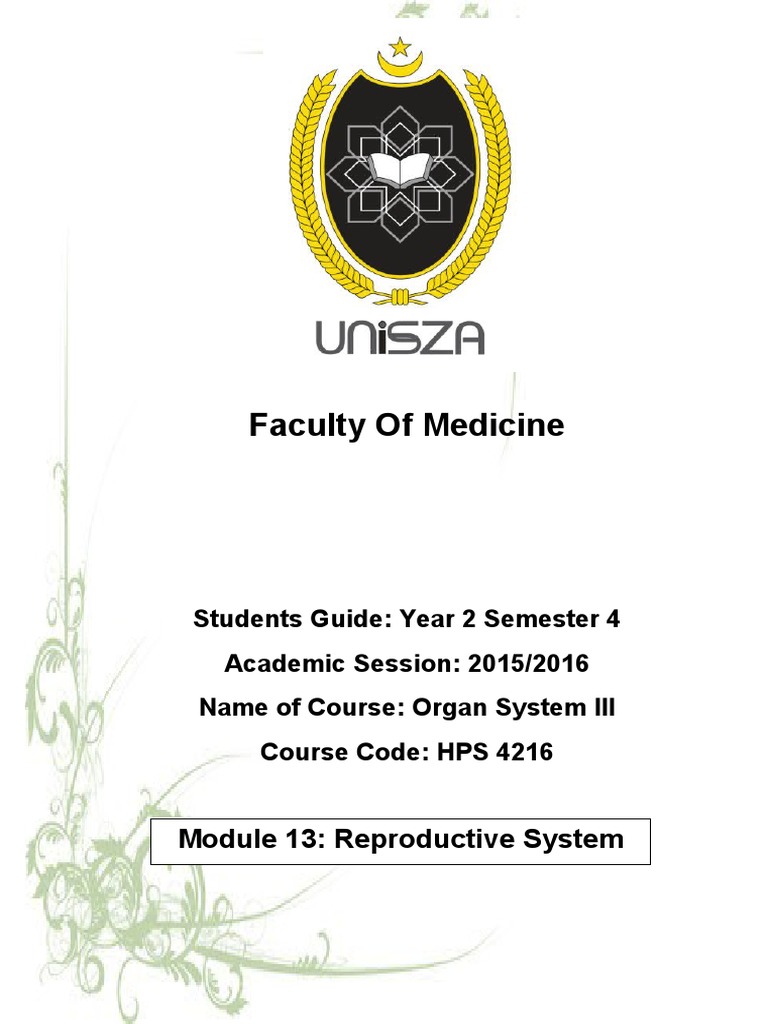 UNiSZA

Faculty Of Medicine

Students Guide: Year 2 Semester 4

Academic Session: 2015/2016

Name of Course: Organ System III

Course Code: HPS 4216

Module 13: Reproductive System